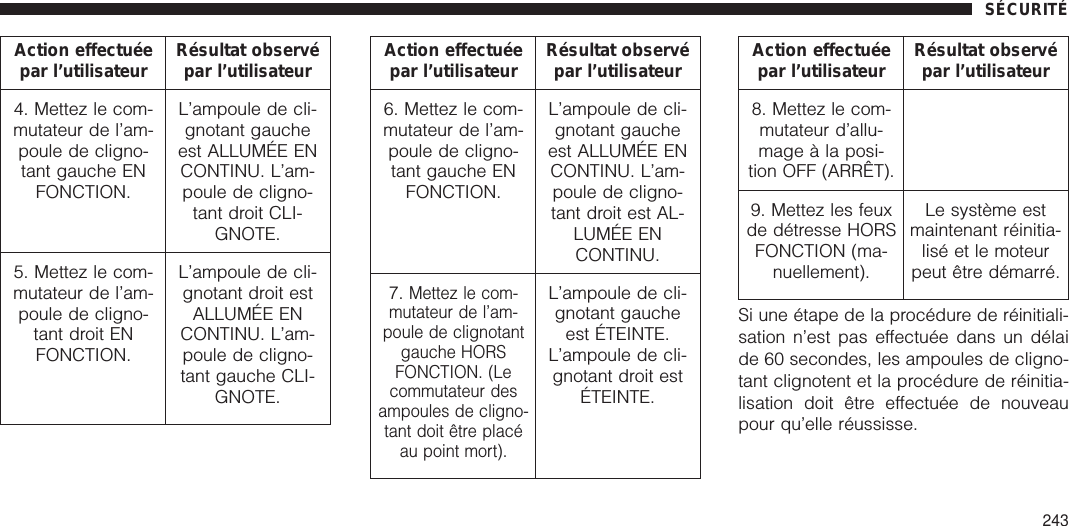 SÉCURITÉ

| Action effectuée par l'utilisateur | Résultat observé par l'utilisateur |
|---|---|
| 4. Mettez le commutateur de l'ampoule de clignotant gauche EN FONCTION. | L'ampoule de clignotant gauche est ALLUMÉE EN CONTINU. L'ampoule de clignotant droit CLIGNOTE. |
| 5. Mettez le commutateur de l'ampoule de clignotant droit EN FONCTION. | L'ampoule de clignotant droit est ALLUMÉE EN CONTINU. L'ampoule de clignotant gauche CLIGNOTE. |

| Action effectuée par l'utilisateur | Résultat observé par l'utilisateur |
|---|---|
| 6. Mettez le commutateur de l'ampoule de clignotant gauche EN FONCTION. | L'ampoule de clignotant gauche est ALLUMÉE EN CONTINU. L'ampoule de clignotant droit est ALLUMÉE EN CONTINU. |
| 7. Mettez le commutateur de l'ampoule de clignotant gauche HORS FONCTION. (Le commutateur des ampoules de clignotant doit être placé au point mort). | L'ampoule de clignotant gauche est ÉTEINTE. L'ampoule de clignotant droit est ÉTEINTE. |

| Action effectuée par l'utilisateur | Résultat observé par l'utilisateur |
|---|---|
| 8. Mettez le commutateur d'allumage à la position OFF (ARRÊT). | |
| 9. Mettez les feux de détresse HORS FONCTION (manuellement). | Le système est maintenant réinitialisé et le moteur peut être démarré. |

Si une étape de la procédure de réinitialisation n'est pas effectuée dans un délai de 60 secondes, les ampoules de clignotant clignotent et la procédure de réinitialisation doit être effectuée de nouveau pour qu'elle réussisse.

243